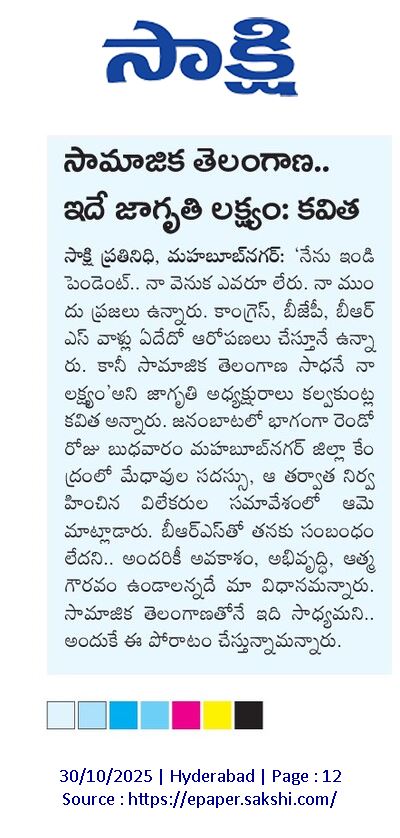 సాక్షి

సామాజిక తెలంగాణ..
ఇదే జాగృతి లక్ష్యం: కవిత

సాక్షి ప్రతినిధి, మహబూబ్‌నగర్: 'నేను ఇండిపెండెంట్.. నా వెనుక ఎవరూ లేరు. నా ముందు ప్రజలు ఉన్నారు. కాంగ్రెస్, బీజేపీ, బీఆర్ఎస్ వాళ్లు ఏదేదో ఆరోపణలు చేస్తూనే ఉన్నారు. కానీ సామాజిక తెలంగాణ సాధనే నా లక్ష్యం'అని జాగృతి అధ్యక్షురాలు కల్వకుంట్ల కవిత అన్నారు. జనంబాటలో భాగంగా రెండో రోజు బుధవారం మహబూబ్‌నగర్ జిల్లా కేంద్రంలో మేధావుల సదస్సు, ఆ తర్వాత నిర్వహించిన విలేకరుల సమావేశంలో ఆమె మాట్లాడారు. బీఆర్ఎస్‌తో తనకు సంబంధం లేదని.. అందరికీ అవకాశం, అభివృద్ధి, ఆత్మగౌరవం ఉండాలన్నదే మా విధానమన్నారు. సామాజిక తెలంగాణతోనే ఇది సాధ్యమని.. అందుకే ఈ పోరాటం చేస్తున్నామన్నారు.

30/10/2025 | Hyderabad | Page : 12
Source : https://epaper.sakshi.com/